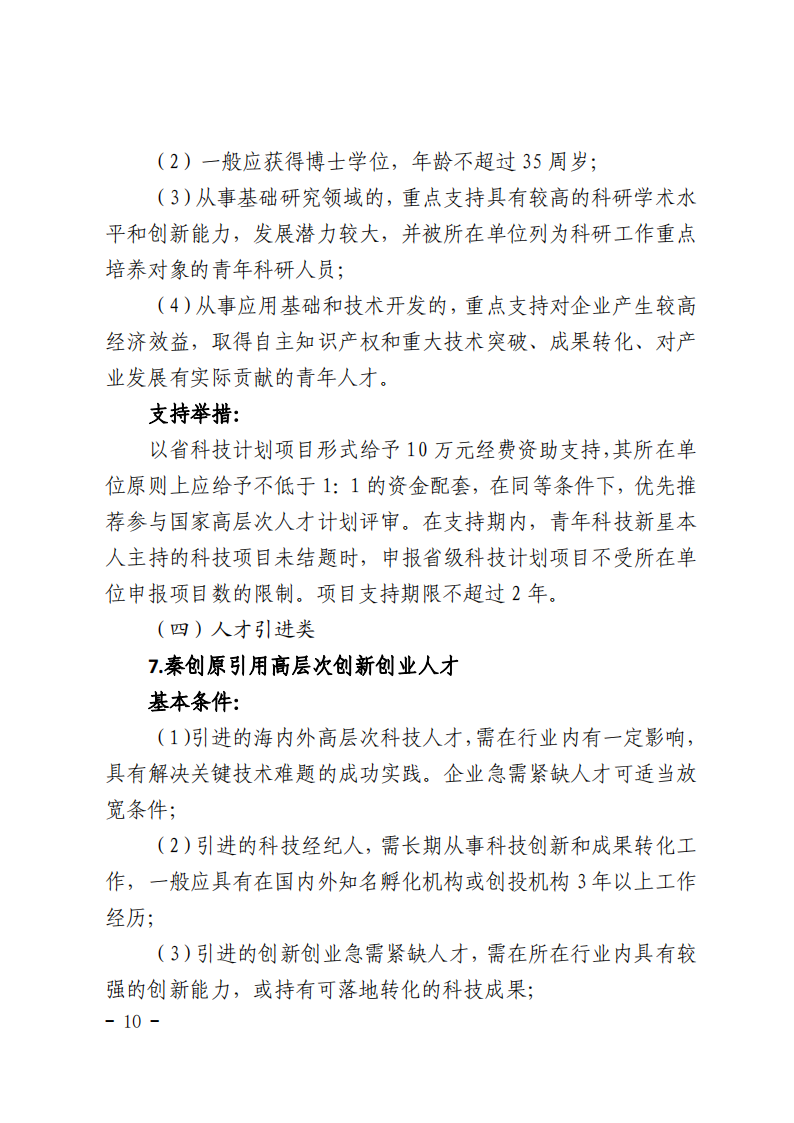 （2）一般应获得博士学位，年龄不超过35周岁；

（3）从事基础研究领域的，重点支持具有较高的科研学术水平和创新能力，发展潜力较大，并被所在单位列为科研工作重点培养对象的青年科研人员；

（4）从事应用基础和技术开发的，重点支持对企业产生较高经济效益，取得自主知识产权和重大技术突破、成果转化、对产业发展有实际贡献的青年人才。

支持举措：

以省科技计划项目形式给予10万元经费资助支持，其所在单位原则上应给予不低于1：1的资金配套，在同等条件下，优先推荐参与国家高层次人才计划评审。在支持期内，青年科技新星本人主持的科技项目未结题时，申报省级科技计划项目不受所在单位申报项目数的限制。项目支持期限不超过2年。

（四）人才引进类

7.秦创原引用高层次创新创业人才

基本条件：

（1）引进的海内外高层次科技人才，需在行业内有一定影响，具有解决关键技术难题的成功实践。企业急需紧缺人才可适当放宽条件；

（2）引进的科技经纪人，需长期从事科技创新和成果转化工作，一般应具有在国内外知名孵化机构或创投机构3年以上工作经历；

（3）引进的创新创业急需紧缺人才，需在所在行业内具有较强的创新能力，或持有可落地转化的科技成果；

－ 10 －